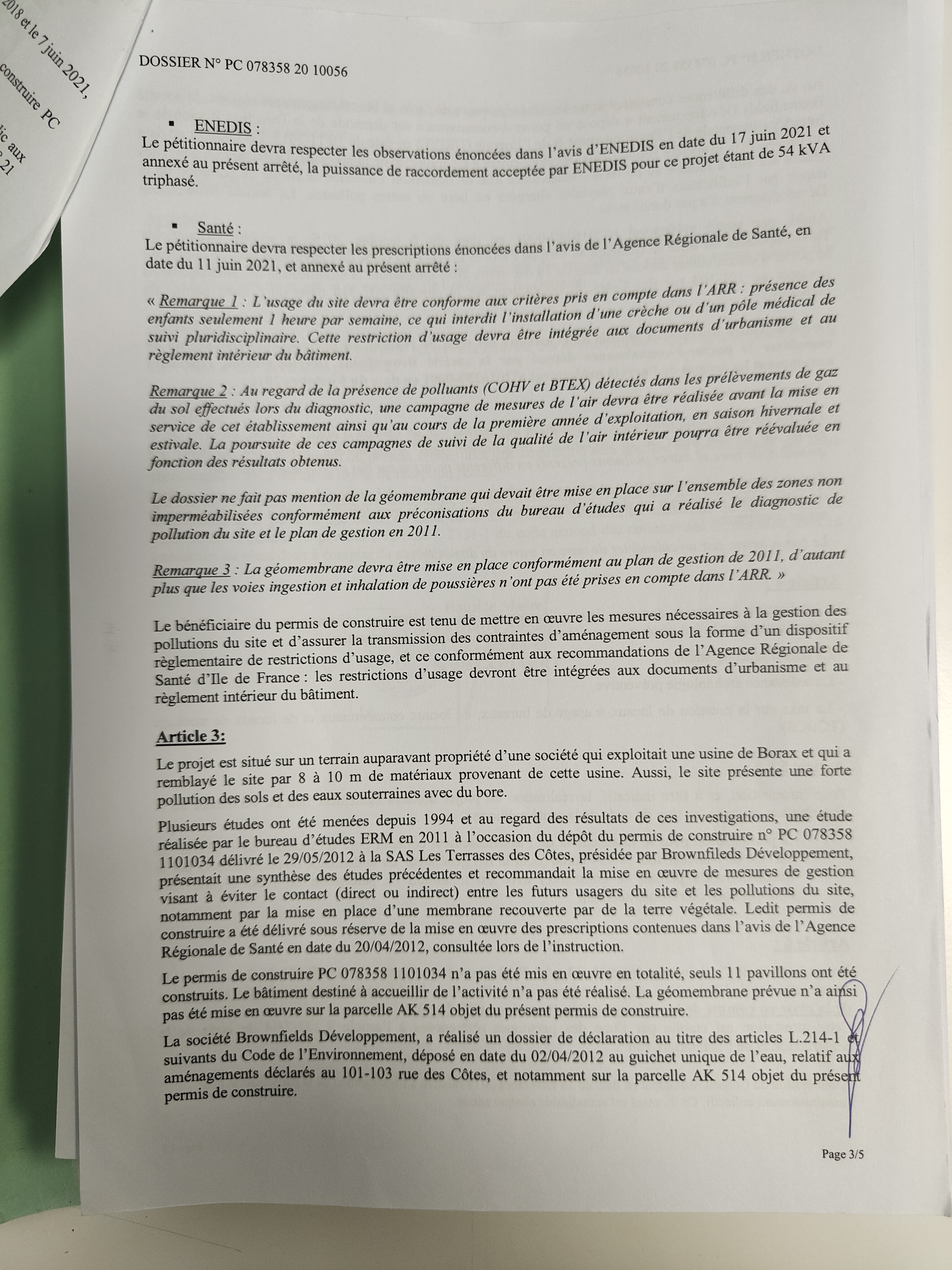 2018 et le 7 juin 2021,
construire PC
ic aux
21

DOSSIER N° PC 078358 20 10056

▪ ENEDIS :
Le pétitionnaire devra respecter les observations énoncées dans l'avis d'ENEDIS en date du 17 juin 2021 et annexé au présent arrêté, la puissance de raccordement acceptée par ENEDIS pour ce projet étant de 54 kVA triphasé.

▪ Santé :
Le pétitionnaire devra respecter les prescriptions énoncées dans l'avis de l'Agence Régionale de Santé, en date du 11 juin 2021, et annexé au présent arrêté :

« Remarque 1 : L'usage du site devra être conforme aux critères pris en compte dans l'ARR : présence des enfants seulement 1 heure par semaine, ce qui interdit l'installation d'une crèche ou d'un pôle médical de suivi pluridisciplinaire. Cette restriction d'usage devra être intégrée aux documents d'urbanisme et au règlement intérieur du bâtiment.

Remarque 2 : Au regard de la présence de polluants (COHV et BTEX) détectés dans les prélèvements de gaz du sol effectués lors du diagnostic, une campagne de mesures de l'air devra être réalisée avant la mise en service de cet établissement ainsi qu'au cours de la première année d'exploitation, en saison hivernale et estivale. La poursuite de ces campagnes de suivi de la qualité de l'air intérieur pourra être réévaluée en fonction des résultats obtenus.

Le dossier ne fait pas mention de la géomembrane qui devait être mise en place sur l'ensemble des zones non imperméabilisées conformément aux préconisations du bureau d'études qui a réalisé le diagnostic de pollution du site et le plan de gestion en 2011.

Remarque 3 : La géomembrane devra être mise en place conformément au plan de gestion de 2011, d'autant plus que les voies ingestion et inhalation de poussières n'ont pas été prises en compte dans l'ARR. »

Le bénéficiaire du permis de construire est tenu de mettre en œuvre les mesures nécessaires à la gestion des pollutions du site et d'assurer la transmission des contraintes d'aménagement sous la forme d'un dispositif règlementaire de restrictions d'usage, et ce conformément aux recommandations de l'Agence Régionale de Santé d'Ile de France : les restrictions d'usage devront être intégrées aux documents d'urbanisme et au règlement intérieur du bâtiment.

Article 3:
Le projet est situé sur un terrain auparavant propriété d'une société qui exploitait une usine de Borax et qui a remblayé le site par 8 à 10 m de matériaux provenant de cette usine. Aussi, le site présente une forte pollution des sols et des eaux souterraines avec du bore.

Plusieurs études ont été menées depuis 1994 et au regard des résultats de ces investigations, une étude réalisée par le bureau d'études ERM en 2011 à l'occasion du dépôt du permis de construire n° PC 078358 1101034 délivré le 29/05/2012 à la SAS Les Terrasses des Côtes, présidée par Brownfileds Développement, présentait une synthèse des études précédentes et recommandait la mise en œuvre de mesures de gestion visant à éviter le contact (direct ou indirect) entre les futurs usagers du site et les pollutions du site, notamment par la mise en place d'une membrane recouverte par de la terre végétale. Ledit permis de construire a été délivré sous réserve de la mise en œuvre des prescriptions contenues dans l'avis de l'Agence Régionale de Santé en date du 20/04/2012, consultée lors de l'instruction.

Le permis de construire PC 078358 1101034 n'a pas été mis en œuvre en totalité, seuls 11 pavillons ont été construits. Le bâtiment destiné à accueillir de l'activité n'a pas été réalisé. La géomembrane prévue n'a ainsi pas été mise en œuvre sur la parcelle AK 514 objet du présent permis de construire.

La société Brownfields Développement, a réalisé un dossier de déclaration au titre des articles L.214-1 et suivants du Code de l'Environnement, déposé en date du 02/04/2012 au guichet unique de l'eau, relatif aux aménagements déclarés au 101-103 rue des Côtes, et notamment sur la parcelle AK 514 objet du présent permis de construire.

Page 3/5